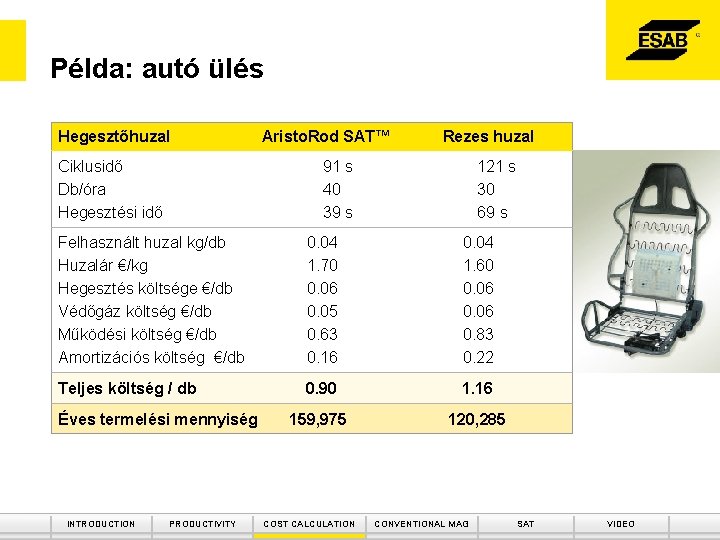 ESAB

Példa: autó ülés

| Hegesztőhuzal | AristoRod SAT™ | Rezes huzal |
|---|---|---|
| Ciklusidő | 91 s | 121 s |
| Db/óra | 40 | 30 |
| Hegesztési idő | 39 s | 69 s |
| Felhasznált huzal kg/db | 0.04 | 0.04 |
| Huzalár €/kg | 1.70 | 1.60 |
| Hegesztés költsége €/db | 0.06 | 0.06 |
| Védőgáz költség €/db | 0.05 | 0.06 |
| Működési költség €/db | 0.63 | 0.83 |
| Amortizációs költség €/db | 0.16 | 0.22 |
| Teljes költség / db | 0.90 | 1.16 |
| Éves termelési mennyiség | 159,975 | 120,285 |

INTRODUCTION PRODUCTIVITY COST CALCULATION CONVENTIONAL MAG SAT VIDEO